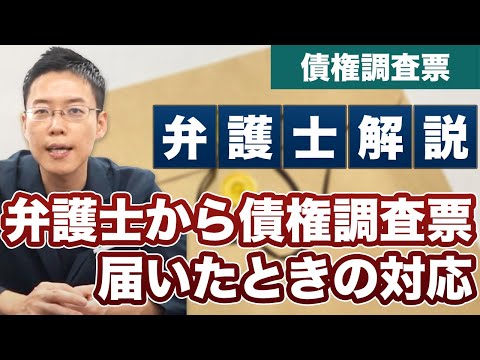 債権調査票

弁護士解説

弁護士から債権調査票
届いたときの対応